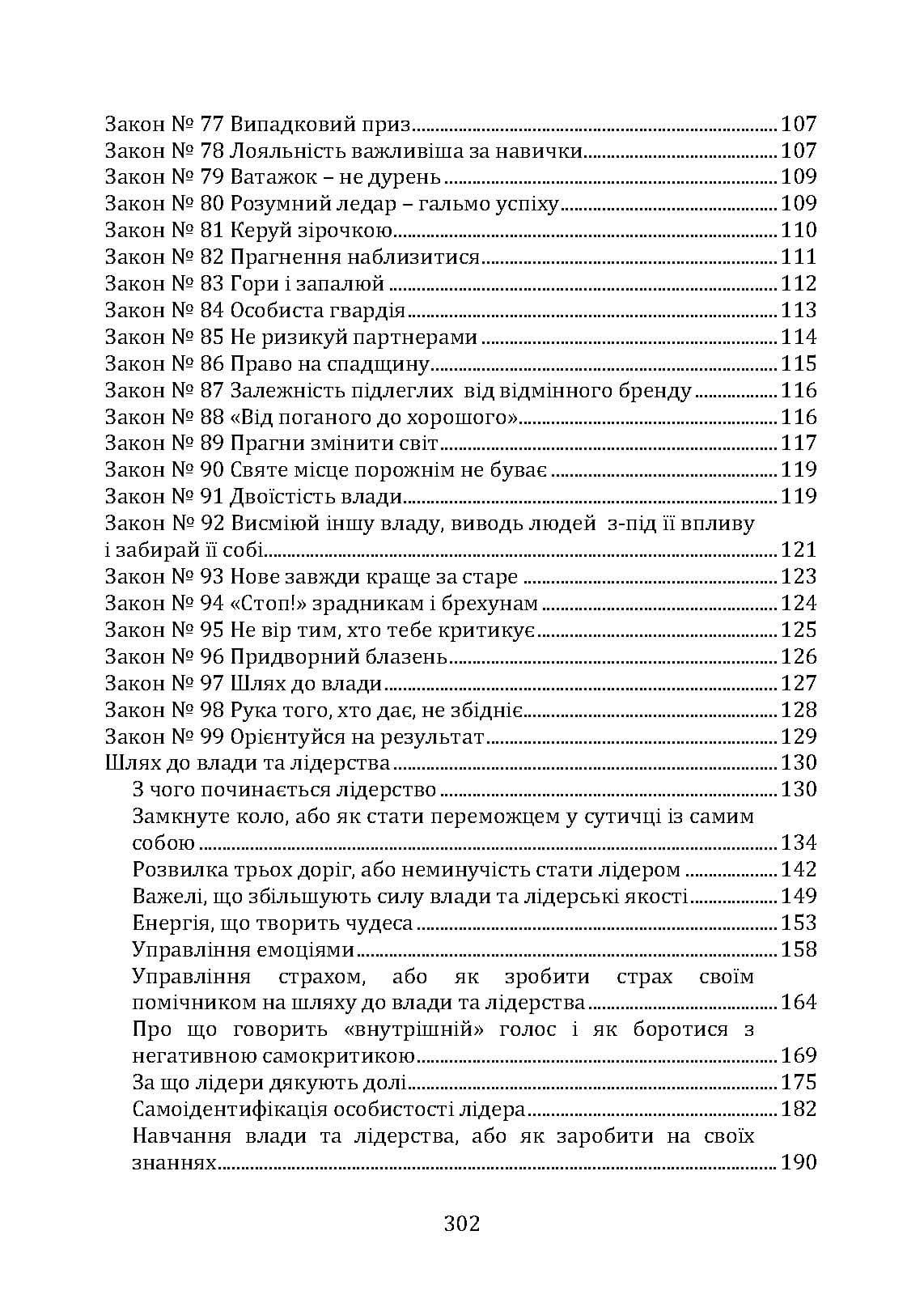 Закон № 77 Випадковий приз 107
Закон № 78 Лояльність важливіша за навички 107
Закон № 79 Ватажок – не дурень 109
Закон № 80 Розумний ледар – гальмо успіху 109
Закон № 81 Керуй зірочкою 110
Закон № 82 Прагнення наблизитися 111
Закон № 83 Гори і запалюй 112
Закон № 84 Особиста гвардія 113
Закон № 85 Не ризикуй партнерами 114
Закон № 86 Право на спадщину 115
Закон № 87 Залежність підлеглих від відмінного бренду 116
Закон № 88 «Від поганого до хорошого» 116
Закон № 89 Прагни змінити світ 117
Закон № 90 Святе місце порожнім не буває 119
Закон № 91 Двоїстість влади 119
Закон № 92 Висміюй іншу владу, виводь людей з-під її впливу і забирай її собі 121
Закон № 93 Нове завжди краще за старе 123
Закон № 94 «Стоп!» зрадникам і брехунам 124
Закон № 95 Не вір тим, хто тебе критикує 125
Закон № 96 Придворний блазень 126
Закон № 97 Шлях до влади 127
Закон № 98 Рука того, хто дає, не збідніє 128
Закон № 99 Орієнтуйся на результат 129
Шлях до влади та лідерства 130
З чого починається лідерство 130
Замкнуте коло, або як стати переможцем у сутичці із самим собою 134
Розвилка трьох доріг, або неминучість стати лідером 142
Важелі, що збільшують силу влади та лідерські якості 149
Енергія, що творить чудеса 153
Управління емоціями 158
Управління страхом, або як зробити страх своїм помічником на шляху до влади та лідерства 164
Про що говорить «внутрішній» голос і як боротися з негативною самокритикою 169
За що лідери дякують долі 175
Самоідентифікація особистості лідера 182
Навчання влади та лідерства, або як заробити на своїх знаннях 190

302